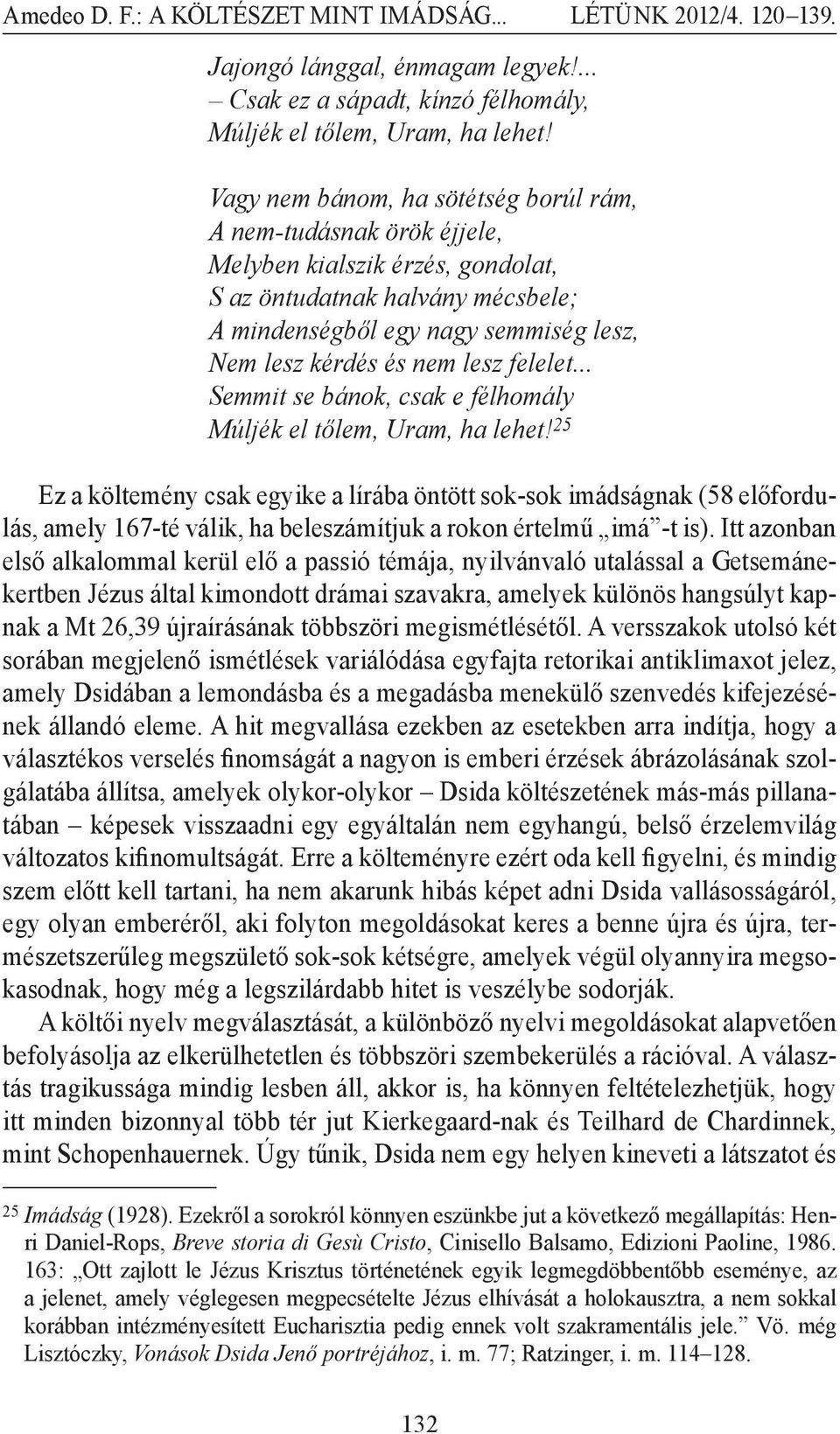 Amedeo D. F.: A KÖLTÉSZET MINT IMÁDSÁG... LÉTÜNK 2012/4. 120–139.

Jajongó lánggal, énmagam legyek!...
– Csak ez a sápadt, kínzó félhomály,
Múljék el tőlem, Uram, ha lehet!

Vagy nem bánom, ha sötétség borúl rám,
A nem-tudásnak örök éjjele,
Melyben kialszik érzés, gondolat,
S az öntudatnak halvány mécsbele;
A mindenségből egy nagy semmiség lesz,
Nem lesz kérdés és nem lesz felelet...
Semmit se bánok, csak e félhomály
Múljék el tőlem, Uram, ha lehet!$^{25}$

Ez a költemény csak egyike a lírába öntött sok-sok imádságnak (58 előfordulás, amely 167-té válik, ha beleszámítjuk a rokon értelmű „imá”-t is). Itt azonban első alkalommal kerül elő a passió témája, nyilvánvaló utalással a Getsemánekertben Jézus által kimondott drámai szavakra, amelyek különös hangsúlyt kapnak a Mt 26,39 újraírásának többszöri megismétlésétől. A versszakok utolsó két sorában megjelenő ismétlések variálódása egyfajta retorikai antiklimaxot jelez, amely Dsidában a lemondásba és a megadásba menekülő szenvedés kifejezésének állandó eleme. A hit megvallása ezekben az esetekben arra indítja, hogy a választékos verselés finomságát a nagyon is emberi érzések ábrázolásának szolgálatába állítsa, amelyek olykor-olykor – Dsida költészetének más-más pillanatában – képesek visszaadni egy egyáltalán nem egyhangú, belső érzelemvilág változatos kifinomultságát. Erre a költeményre ezért oda kell figyelni, és mindig szem előtt kell tartani, ha nem akarunk hibás képet adni Dsida vallásosságáról, egy olyan emberéről, aki folyton megoldásokat keres a benne újra és újra, természetszerűleg megszülető sok-sok kétségre, amelyek végül olyannyira megsokasodnak, hogy még a legszilárdabb hitet is veszélybe sodorják.

A költői nyelv megválasztását, a különböző nyelvi megoldásokat alapvetően befolyásolja az elkerülhetetlen és többszöri szembekerülés a rációval. A választás tragikussága mindig lesben áll, akkor is, ha könnyen feltételezhetjük, hogy itt minden bizonnyal több tér jut Kierkegaard-nak és Teilhard de Chardinnek, mint Schopenhauernek. Úgy tűnik, Dsida nem egy helyen kineveti a látszatot és

$^{25}$ Imádság (1928). Ezekről a sorokról könnyen eszünkbe jut a következő megállapítás: Henri Daniel-Rops, Breve storia di Gesù Cristo, Cinisello Balsamo, Edizioni Paoline, 1986. 163: „Ott zajlott le Jézus Krisztus történetének egyik legmegdöbbentőbb eseménye, az a jelenet, amely véglegesen megpecsételte Jézus elhívását a holokausztra, a nem sokkal korábban intézményesített Eucharisztia pedig ennek volt szakramentális jele.” Vö. még Lisztóczky, Vonások Dsida Jenő portréjához, i. m. 77; Ratzinger, i. m. 114–128.

132